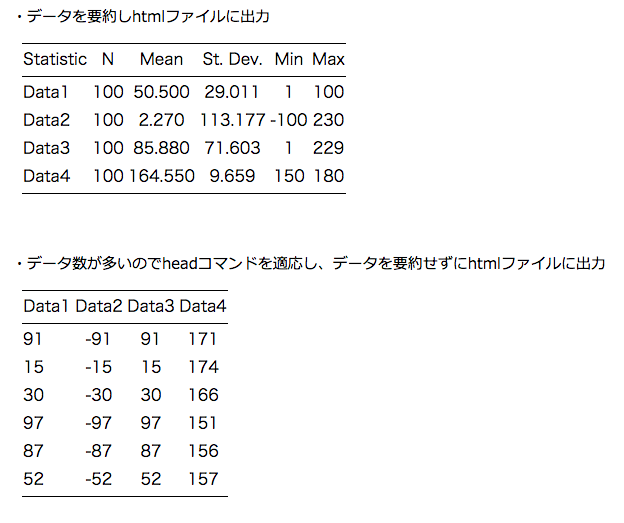 ・データを要約しhtmlファイルに出力

| Statistic | N | Mean | St. Dev. | Min | Max |
|---|---|---|---|---|---|
| Data1 | 100 | 50.500 | 29.011 | 1 | 100 |
| Data2 | 100 | 2.270 | 113.177 | -100 | 230 |
| Data3 | 100 | 85.880 | 71.603 | 1 | 229 |
| Data4 | 100 | 164.550 | 9.659 | 150 | 180 |

・データ数が多いのでheadコマンドを適応し、データを要約せずにhtmlファイルに出力

| Data1 | Data2 | Data3 | Data4 |
|---|---|---|---|
| 91 | -91 | 91 | 171 |
| 15 | -15 | 15 | 174 |
| 30 | -30 | 30 | 166 |
| 97 | -97 | 97 | 151 |
| 87 | -87 | 87 | 156 |
| 52 | -52 | 52 | 157 |